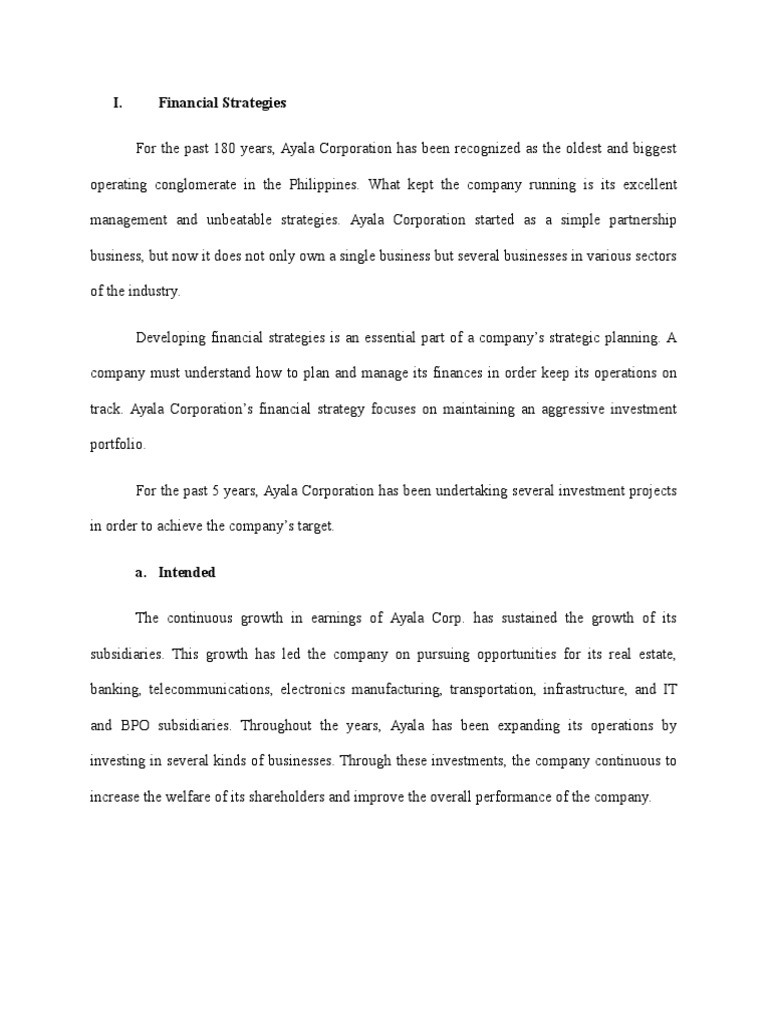 I. Financial Strategies

For the past 180 years, Ayala Corporation has been recognized as the oldest and biggest operating conglomerate in the Philippines. What kept the company running is its excellent management and unbeatable strategies. Ayala Corporation started as a simple partnership business, but now it does not only own a single business but several businesses in various sectors of the industry.

Developing financial strategies is an essential part of a company's strategic planning. A company must understand how to plan and manage its finances in order keep its operations on track. Ayala Corporation's financial strategy focuses on maintaining an aggressive investment portfolio.

For the past 5 years, Ayala Corporation has been undertaking several investment projects in order to achieve the company's target.

a. Intended

The continuous growth in earnings of Ayala Corp. has sustained the growth of its subsidiaries. This growth has led the company on pursuing opportunities for its real estate, banking, telecommunications, electronics manufacturing, transportation, infrastructure, and IT and BPO subsidiaries. Throughout the years, Ayala has been expanding its operations by investing in several kinds of businesses. Through these investments, the company continuous to increase the welfare of its shareholders and improve the overall performance of the company.